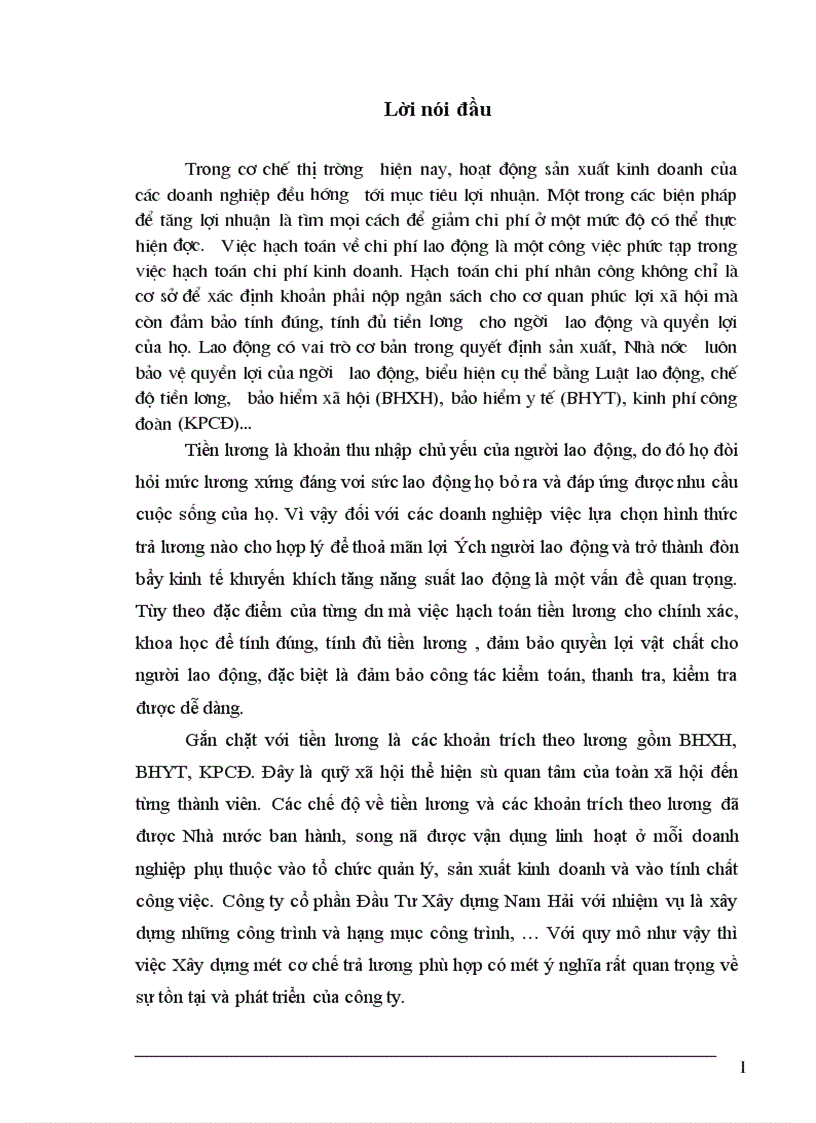 Lời nói đầu

Trong cơ chế thị trờng hiện nay, hoạt động sản xuất kinh doanh của các doanh nghiệp đều hớng tới mục tiêu lợi nhuận. Một trong các biện pháp để tăng lợi nhuận là tìm mọi cách để giảm chi phí ở một mức độ có thể thực hiện đợc. Việc hạch toán về chi phí lao động là một công việc phức tạp trong việc hạch toán chi phí kinh doanh. Hạch toán chi phí nhân công không chỉ là cơ sở để xác định khoản phải nộp ngân sách cho cơ quan phúc lợi xã hội mà còn đảm bảo tính đúng, tính đủ tiền lơng cho ngời lao động và quyền lợi của họ. Lao động có vai trò cơ bản trong quyết định sản xuất, Nhà nớc luôn bảo vệ quyền lợi của ngời lao động, biểu hiện cụ thể bằng Luật lao động, chế độ tiền lơng, bảo hiểm xã hội (BHXH), bảo hiểm y tế (BHYT), kinh phí công đoàn (KPCĐ)...

Tiền lương là khoản thu nhập chủ yếu của người lao động, do đó họ đòi hỏi mức lương xứng đáng voi sức lao động họ bỏ ra và đáp ứng được nhu cầu cuộc sống của họ. Vì vậy đối với các doanh nghiệp việc lựa chọn hình thức trả lương nào cho hợp lý để thoả mãn lợi Ých người lao động và trở thành đòn bẩy kinh tế khuyến khích tăng năng suất lao động là một vấn đề quan trọng. Tùy theo đặc điểm của từng dn mà việc hạch toán tiền lương cho chính xác, khoa học để tính đúng, tính đủ tiền lương , đảm bảo quyền lợi vật chất cho người lao động, đặc biệt là đảm bảo công tác kiểm toán, thanh tra, kiểm tra được dễ dàng.

Gắn chặt với tiền lương là các khoản trích theo lương gồm BHXH, BHYT, KPCĐ. Đây là quỹ xã hội thể hiện sù quan tâm của toàn xã hội đến từng thành viên. Các chế độ về tiền lương và các khoản trích theo lương đã được Nhà nước ban hành, song nã được vận dụng linh hoạt ở mỗi doanh nghiệp phụ thuộc vào tổ chức quản lý, sản xuất kinh doanh và vào tính chất công việc. Công ty cổ phần Đầu Tư Xây dựng Nam Hải với nhiệm vụ là xây dựng những công trình và hạng mục công trình, … Với quy mô như vậy thì việc Xây dựng mét cơ chế trả lương phù hợp có mét ý nghĩa rất quan trọng về sự tồn tại và phát triển của công ty.

1